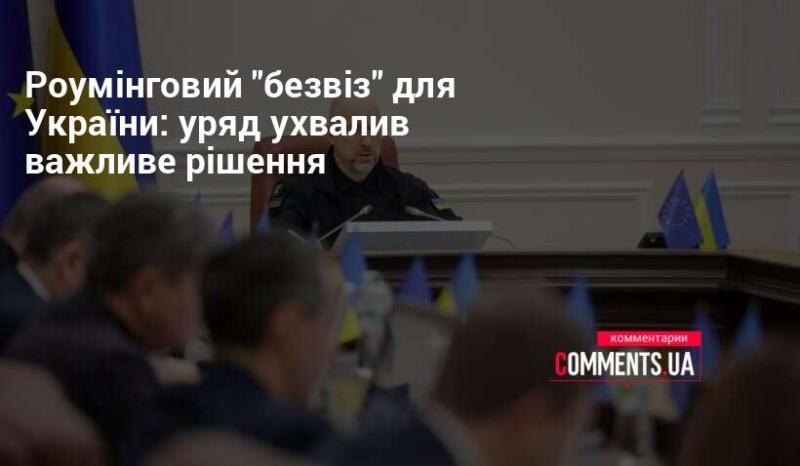 Роумінговий "безвіз" для України: уряд ухвалив важливе рішення

комментарии
COMMENTS.UA